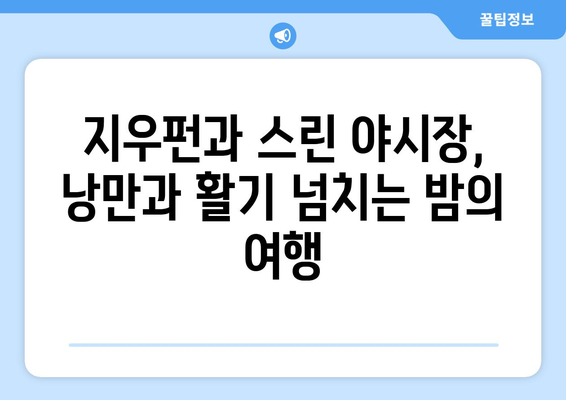 꿀팁정보

지우펀과 스린 야시장, 낭만과 활기 넘치는 밤의 여행